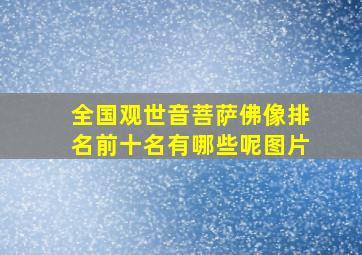 全国观世音菩萨佛像排名前十名有哪些呢图片